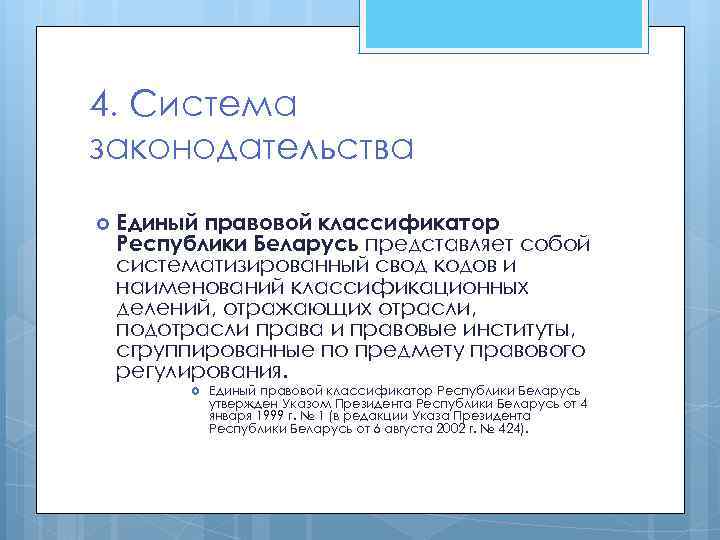 4. Система законодательства

Единый правовой классификатор Республики Беларусь представляет собой систематизированный свод кодов и наименований классификационных делений, отражающих отрасли, подотрасли права и правовые институты, сгруппированные по предмету правового регулирования.

Единый правовой классификатор Республики Беларусь утвержден Указом Президента Республики Беларусь от 4 января 1999 г. № 1 (в редакции Указа Президента Республики Беларусь от 6 августа 2002 г. № 424).